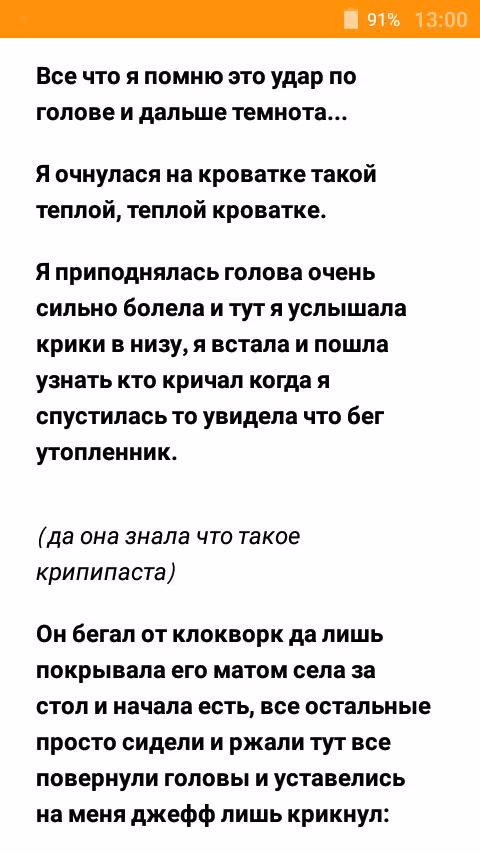 91% 13:00

Все что я помню это удар по голове и дальше темнота...

Я очнулася на кроватке такой теплой, теплой кроватке.

Я приподнялась голова очень сильно болела и тут я услышала крики в низу, я встала и пошла узнать кто кричал когда я спустилась то увидела что бег утопленник.

(да она знала что такое крипипаста)

Он бегал от клокворк да лишь покрывала его матом села за стол и начала есть, все остальные просто сидели и ржали тут все повернули головы и уставелись на меня джефф лишь крикнул: